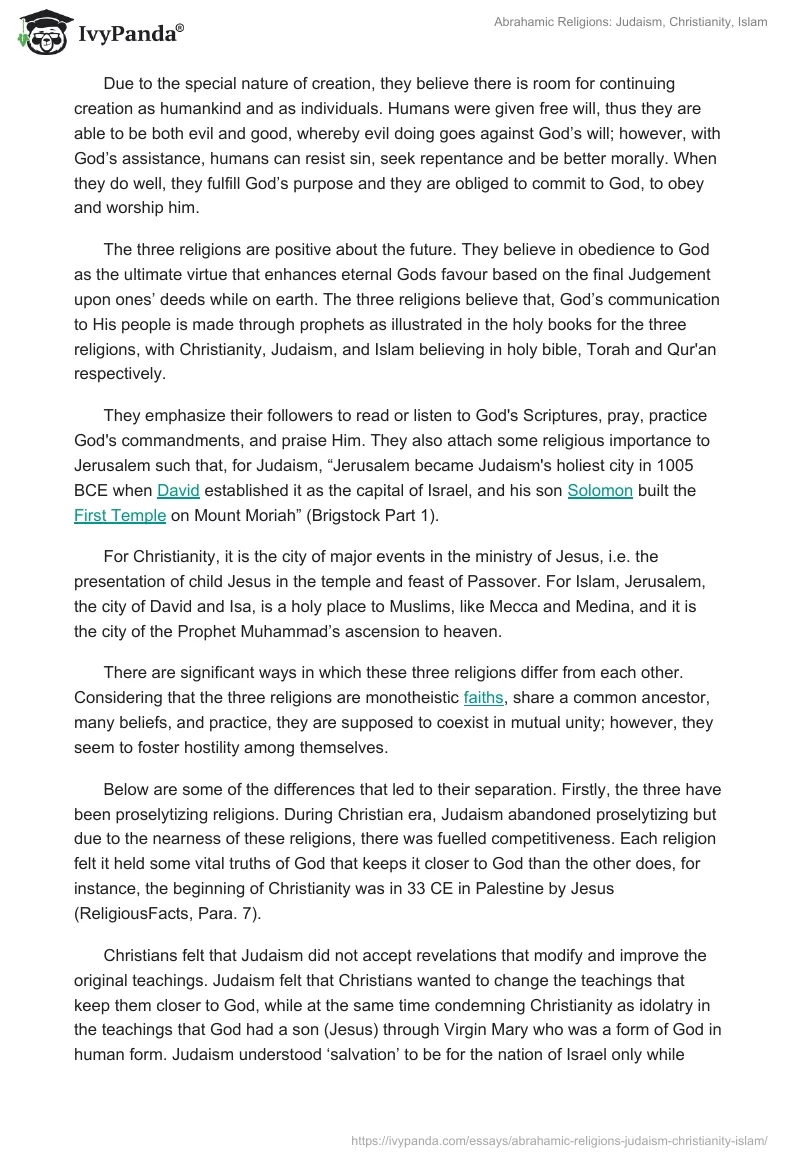 IvyPanda®

Abrahamic Religions: Judaism, Christianity, Islam

Due to the special nature of creation, they believe there is room for continuing creation as humankind and as individuals. Humans were given free will, thus they are able to be both evil and good, whereby evil doing goes against God's will; however, with God's assistance, humans can resist sin, seek repentance and be better morally. When they do well, they fulfill God's purpose and they are obliged to commit to God, to obey and worship him.

The three religions are positive about the future. They believe in obedience to God as the ultimate virtue that enhances eternal Gods favour based on the final Judgement upon ones' deeds while on earth. The three religions believe that, God's communication to His people is made through prophets as illustrated in the holy books for the three religions, with Christianity, Judaism, and Islam believing in holy bible, Torah and Qur'an respectively.

They emphasize their followers to read or listen to God's Scriptures, pray, practice God's commandments, and praise Him. They also attach some religious importance to Jerusalem such that, for Judaism, "Jerusalem became Judaism's holiest city in 1005 BCE when David established it as the capital of Israel, and his son Solomon built the First Temple on Mount Moriah" (Brigstock Part 1).

For Christianity, it is the city of major events in the ministry of Jesus, i.e. the presentation of child Jesus in the temple and feast of Passover. For Islam, Jerusalem, the city of David and Isa, is a holy place to Muslims, like Mecca and Medina, and it is the city of the Prophet Muhammad's ascension to heaven.

There are significant ways in which these three religions differ from each other. Considering that the three religions are monotheistic faiths, share a common ancestor, many beliefs, and practice, they are supposed to coexist in mutual unity; however, they seem to foster hostility among themselves.

Below are some of the differences that led to their separation. Firstly, the three have been proselytizing religions. During Christian era, Judaism abandoned proselytizing but due to the nearness of these religions, there was fuelled competitiveness. Each religion felt it held some vital truths of God that keeps it closer to God than the other does, for instance, the beginning of Christianity was in 33 CE in Palestine by Jesus (ReligiousFacts, Para. 7).

Christians felt that Judaism did not accept revelations that modify and improve the original teachings. Judaism felt that Christians wanted to change the teachings that keep them closer to God, while at the same time condemning Christianity as idolatry in the teachings that God had a son (Jesus) through Virgin Mary who was a form of God in human form. Judaism understood 'salvation' to be for the nation of Israel only while

https://ivypanda.com/essays/abrahamic-religions-judaism-christianity-islam/